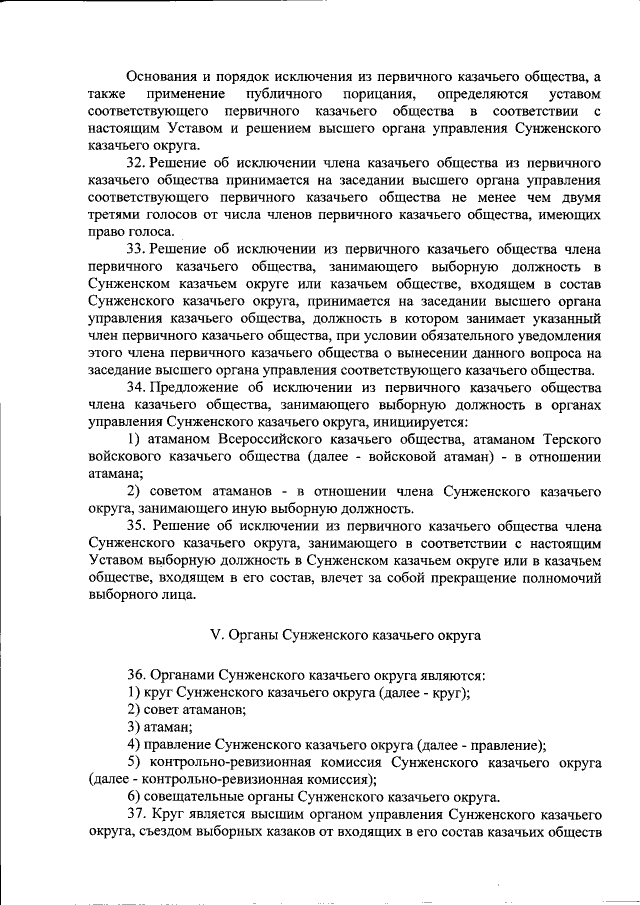 Основания и порядок исключения из первичного казачьего общества, а также применение публичного порицания, определяются уставом соответствующего первичного казачьего общества в соответствии с настоящим Уставом и решением высшего органа управления Сунженского казачьего округа.

32. Решение об исключении члена казачьего общества из первичного казачьего общества принимается на заседании высшего органа управления соответствующего первичного казачьего общества не менее чем двумя третями голосов от числа членов первичного казачьего общества, имеющих право голоса.

33. Решение об исключении из первичного казачьего общества члена первичного казачьего общества, занимающего выборную должность в Сунженском казачьем округе или казачьем обществе, входящем в состав Сунженского казачьего округа, принимается на заседании высшего органа управления казачьего общества, должность в котором занимает указанный член первичного казачьего общества, при условии обязательного уведомления этого члена первичного казачьего общества о вынесении данного вопроса на заседание высшего органа управления соответствующего казачьего общества.

34. Предложение об исключении из первичного казачьего общества члена казачьего общества, занимающего выборную должность в органах управления Сунженского казачьего округа, инициируется:

1) атаманом Всероссийского казачьего общества, атаманом Терского войскового казачьего общества (далее - войсковой атаман) - в отношении атамана;

2) советом атаманов - в отношении члена Сунженского казачьего округа, занимающего иную выборную должность.

35. Решение об исключении из первичного казачьего общества члена Сунженского казачьего округа, занимающего в соответствии с настоящим Уставом выборную должность в Сунженском казачьем округе или в казачьем обществе, входящем в его состав, влечет за собой прекращение полномочий выборного лица.

V. Органы Сунженского казачьего округа

36. Органами Сунженского казачьего округа являются:
1) круг Сунженского казачьего округа (далее - круг);
2) совет атаманов;
3) атаман;
4) правление Сунженского казачьего округа (далее - правление);
5) контрольно-ревизионная комиссия Сунженского казачьего округа (далее - контрольно-ревизионная комиссия);
6) совещательные органы Сунженского казачьего округа.

37. Круг является высшим органом управления Сунженского казачьего округа, съездом выборных казаков от входящих в его состав казачьих обществ